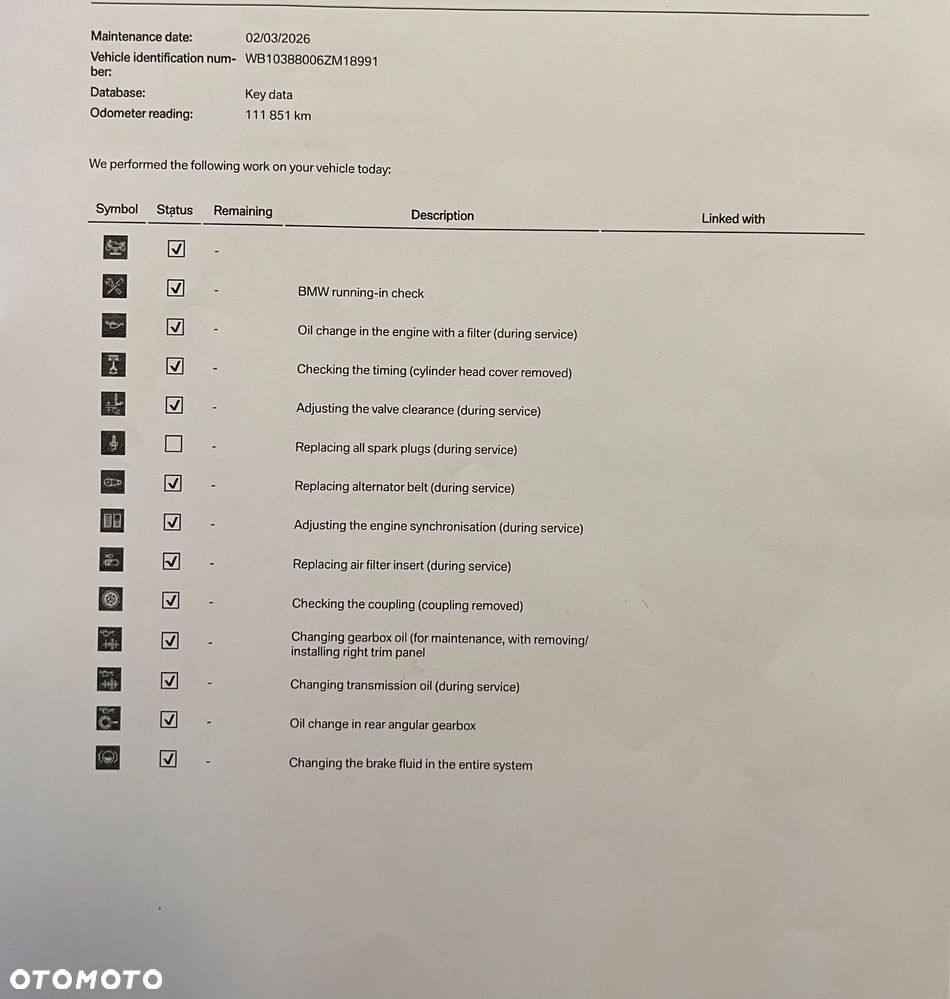 Maintenance date: 02/03/2026
Vehicle identification number: WB10388006ZM18991
Database: Key data
Odometer reading: 111 851 km

We performed the following work on your vehicle today:

| Symbol | Status | Remaining | Description | Linked with |
|---|---|---|---|---|
| | ☑ | - | | |
| | ☑ | - | BMW running-in check | |
| | ☑ | - | Oil change in the engine with a filter (during service) | |
| | ☑ | - | Checking the timing (cylinder head cover removed) | |
| | ☑ | - | Adjusting the valve clearance (during service) | |
| | ☐ | - | Replacing all spark plugs (during service) | |
| | ☑ | - | Replacing alternator belt (during service) | |
| | ☑ | - | Adjusting the engine synchronisation (during service) | |
| | ☑ | - | Replacing air filter insert (during service) | |
| | ☑ | - | Checking the coupling (coupling removed) | |
| | ☑ | - | Changing gearbox oil (for maintenance, with removing/ installing right trim panel | |
| | ☑ | - | Changing transmission oil (during service) | |
| | ☑ | - | Oil change in rear angular gearbox | |
| | ☑ | - | Changing the brake fluid in the entire system | |

OTOMOTO